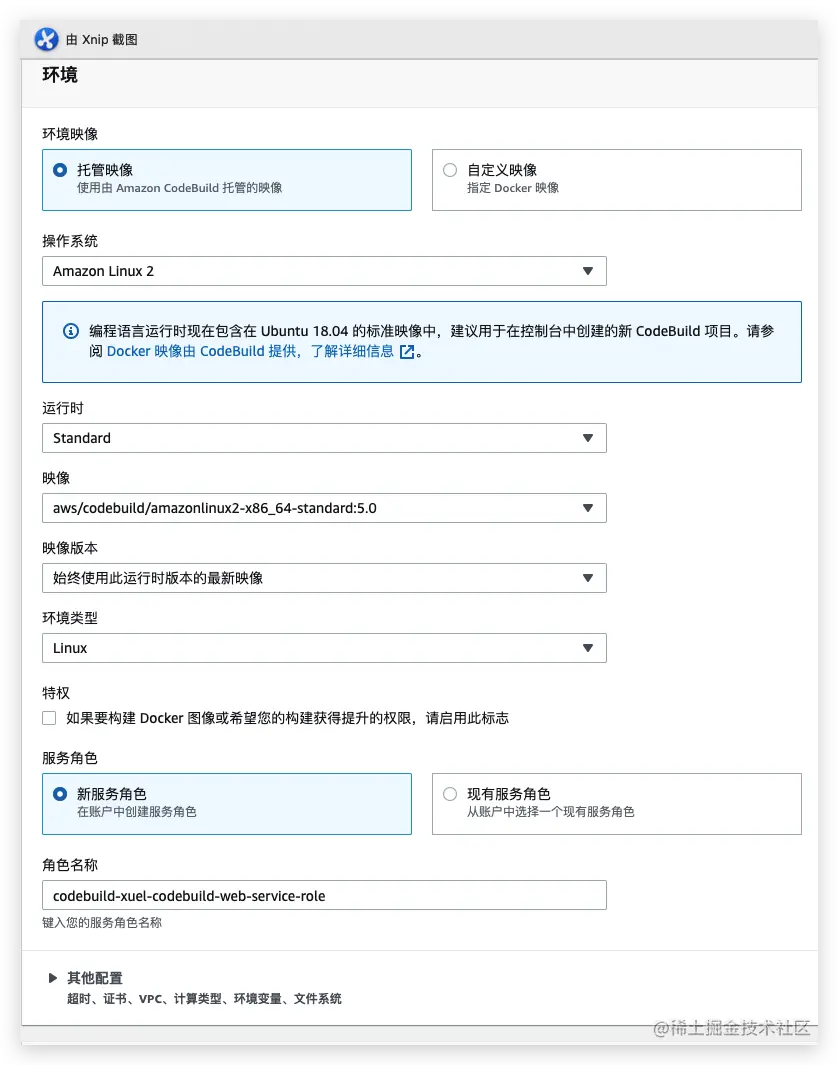 由 Xnip 截图

环境

环境映像

托管映像
使用由 Amazon CodeBuild 托管的映像

自定义映像
指定 Docker 映像

操作系统

Amazon Linux 2

编程语言运行时现在包含在 Ubuntu 18.04 的标准映像中，建议用于在控制台中创建的新 CodeBuild 项目。请参阅 Docker 映像由 CodeBuild 提供，了解详细信息。

运行时

Standard

映像

aws/codebuild/amazonlinux2-x86_64-standard:5.0

映像版本

始终使用此运行时版本的最新映像

环境类型

Linux

特权

如果要构建 Docker 图像或希望您的构建获得提升的权限，请启用此标志

服务角色

新服务角色
在账户中创建服务角色

现有服务角色
从账户中选择一个现有服务角色

角色名称

codebuild-xuel-codebuild-web-service-role

键入您的服务角色名称

其他配置
超时、证书、VPC、计算类型、环境变量、文件系统

@稀土掘金技术社区